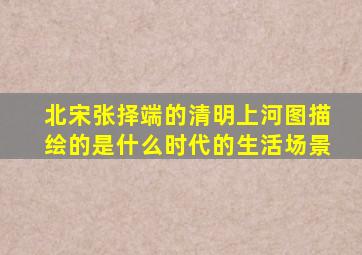 北宋张择端的清明上河图描绘的是什么时代的生活场景